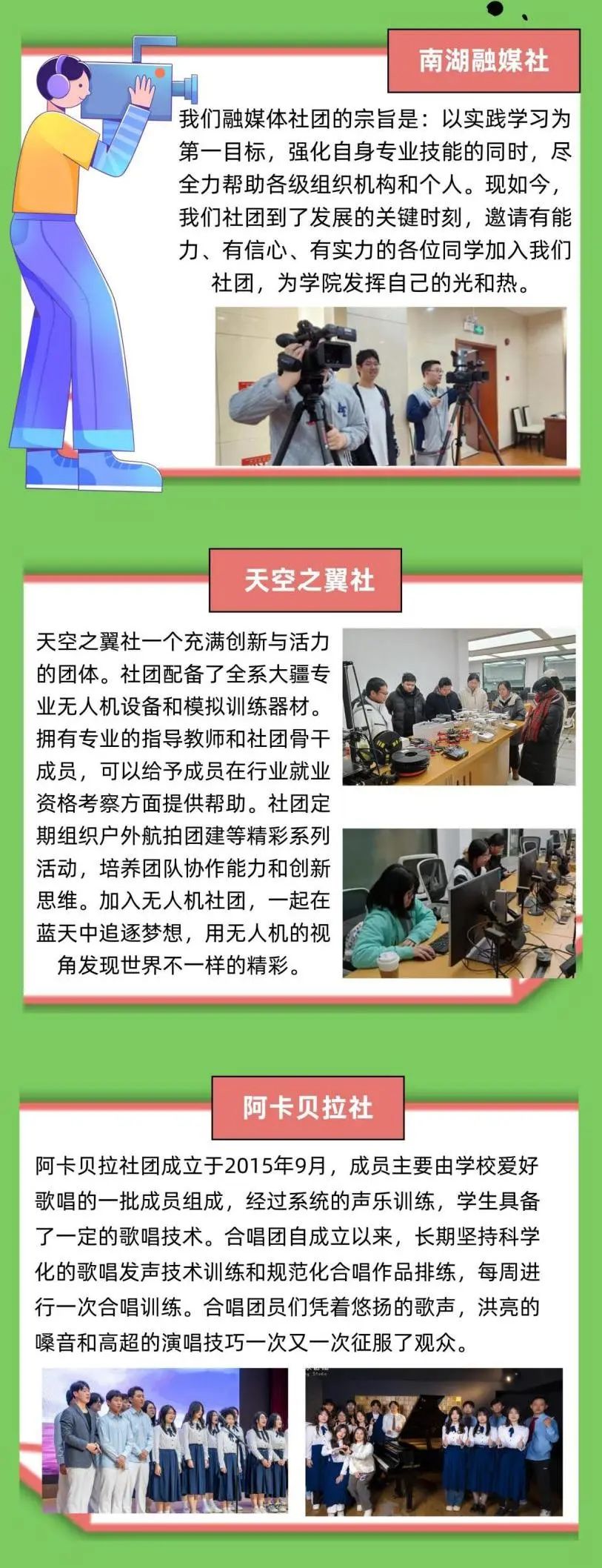 南湖融媒社

我们融媒体社团的宗旨是：以实践学习为第一目标，强化自身专业技能的同时，尽全力帮助各级组织机构和个人。现如今，我们社团到了发展的关键时刻，邀请有能力、有信心、有实力的各位同学加入我们社团，为学院发挥自己的光和热。

天空之翼社

天空之翼社一个充满创新与活力的团体。社团配备了全系大疆专业无人机设备和模拟训练器材。拥有专业的指导教师和社团骨干成员，可以给予成员在行业就业资格考察方面提供帮助。社团定期组织户外航拍团建等精彩系列活动，培养团队协作能力和创新思维。加入无人机社团，一起在蓝天中追逐梦想，用无人机的视角发现世界不一样的精彩。

阿卡贝拉社

阿卡贝拉社团成立于2015年9月，成员主要由学校爱好歌唱的一批成员组成，经过系统的声乐训练，学生具备了一定的歌唱技术。合唱团自成立以来，长期坚持科学化的歌唱发声技术训练和规范化合唱作品排练，每周进行一次合唱训练。合唱团员们凭着悠扬的歌声，洪亮的嗓音和高超的演唱技巧一次又一次征服了观众。